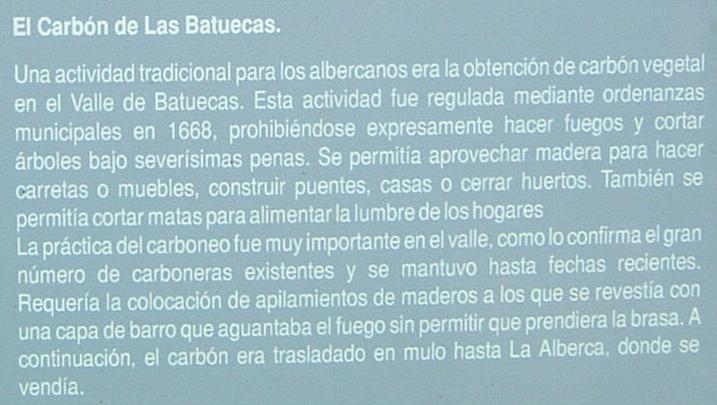 El Carbón de Las Batuecas.

Una actividad tradicional para los albercanos era la obtención de carbón vegetal en el Valle de Batuecas. Esta actividad fue regulada mediante ordenanzas municipales en 1668, prohibiéndose expresamente hacer fuegos y cortar árboles bajo severísimas penas. Se permitía aprovechar madera para hacer carretas o muebles, construir puentes, casas o cerrar huertos. También se permitía cortar matas para alimentar la lumbre de los hogares

La práctica del carboneo fue muy importante en el valle, como lo confirma el gran número de carboneras existentes y se mantuvo hasta fechas recientes. Requería la colocación de apilamientos de maderos a los que se revestía con una capa de barro que aguantaba el fuego sin permitir que prendiera la brasa. A continuación, el carbón era trasladado en mulo hasta La Alberca, donde se vendía.